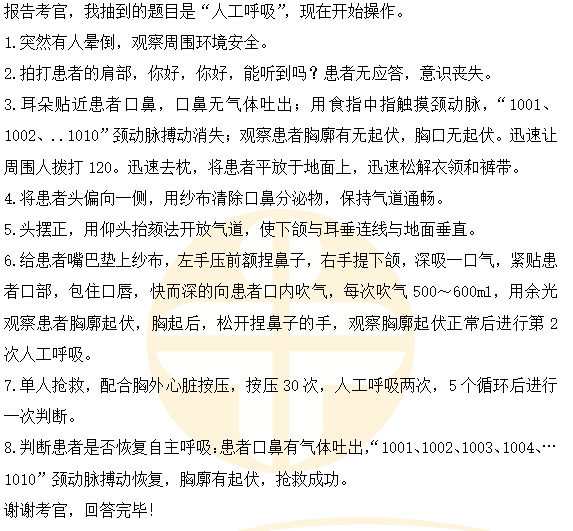 报告考官，我抽到的题目是“人工呼吸”，现在开始操作。

1.突然有人晕倒，观察周围环境安全。

2.拍打患者的肩部，你好，你好，能听到吗？患者无应答，意识丧失。

3.耳朵贴近患者口鼻，口鼻无气体吐出；用食指中指触摸颈动脉，“1001、1002、..1010”颈动脉搏动消失；观察患者胸廓有无起伏，胸口无起伏。迅速让周围人拨打120。迅速去枕，将患者平放于地面上，迅速松解衣领和裤带。

4.将患者头偏向一侧，用纱布清除口鼻分泌物，保持气道通畅。

5.头摆正，用仰头抬颏法开放气道，使下颌与耳垂连线与地面垂直。

6.给患者嘴巴垫上纱布，左手压前额捏鼻子，右手提下颌，深吸一口气，紧贴患者口部，包住口唇，快而深的向患者口内吹气，每次吹气500～600ml，用余光观察患者胸廓起伏，胸起后，松开捏鼻子的手，观察胸廓起伏正常后进行第2次人工呼吸。

7.单人抢救，配合胸外心脏按压，按压30次，人工呼吸两次，5个循环后进行一次判断。

8.判断患者是否恢复自主呼吸：患者口鼻有气体吐出，“1001、1002、1003、1004、…1010”颈动脉搏动恢复，胸廓有起伏，抢救成功。

谢谢考官，回答完毕！